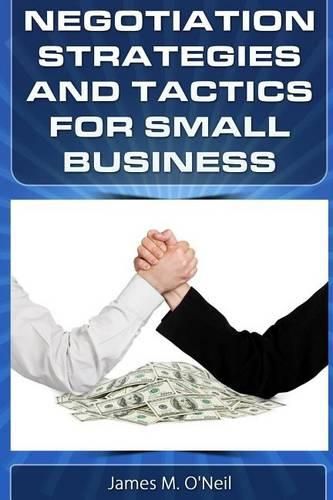 NEGOTIATION STRATEGIES AND TACTICS FOR SMALL BUSINESS

James M. O'Neil